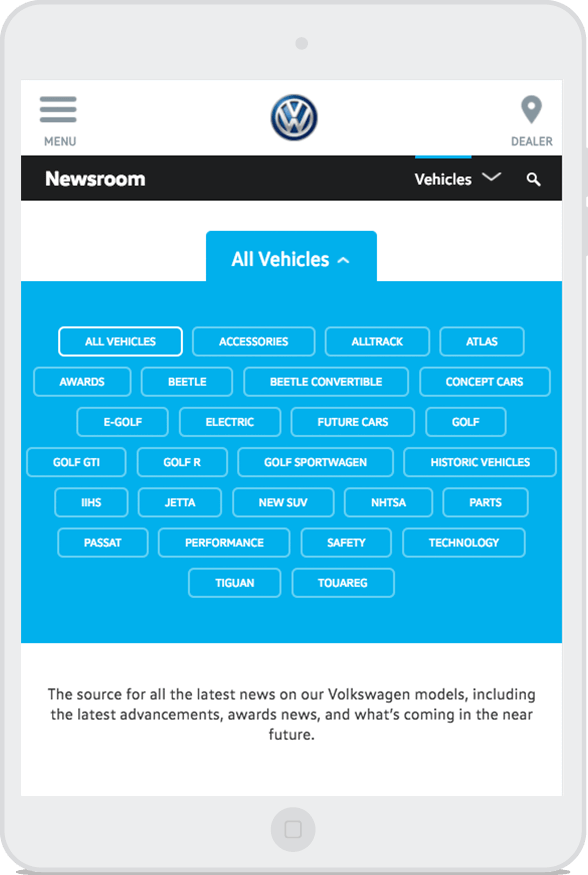 MENU

DEALER

Newsroom

Vehicles

All Vehicles

ALL VEHICLES
ACCESSORIES
ALLTRACK
ATLAS
AWARDS
BEETLE
BEETLE CONVERTIBLE
CONCEPT CARS
E-GOLF
ELECTRIC
FUTURE CARS
GOLF
GOLF GTI
GOLF R
GOLF SPORTWAGEN
HISTORIC VEHICLES
IIHS
JETTA
NEW SUV
NHTSA
PARTS
PASSAT
PERFORMANCE
SAFETY
TECHNOLOGY
TIGUAN
TOUAREG

The source for all the latest news on our Volkswagen models, including the latest advancements, awards news, and what's coming in the near future.